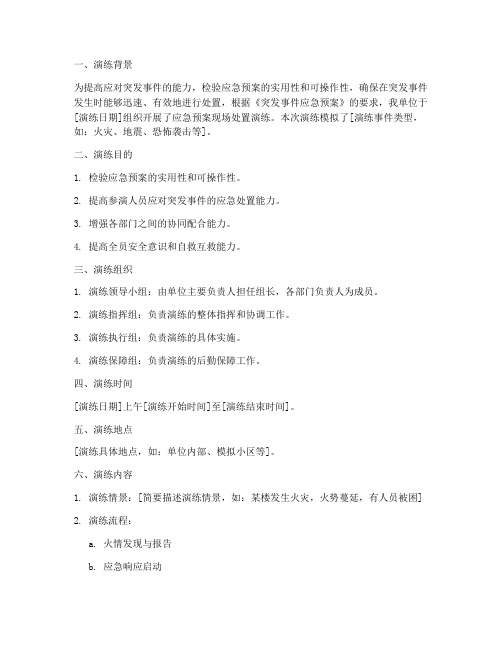 一、演练背景

为提高应对突发事件的能力，检验应急预案的实用性和可操作性，确保在突发事件发生时能够迅速、有效地进行处置，根据《突发事件应急预案》的要求，我单位于[演练日期]组织开展了应急预案现场处置演练。本次演练模拟了[演练事件类型，如：火灾、地震、恐怖袭击等]。

二、演练目的

1. 检验应急预案的实用性和可操作性。

2. 提高参演人员应对突发事件的应急处置能力。

3. 增强各部门之间的协同配合能力。

4. 提高全员安全意识和自救互救能力。

三、演练组织

1. 演练领导小组：由单位主要负责人担任组长，各部门负责人为成员。

2. 演练指挥组：负责演练的整体指挥和协调工作。

3. 演练执行组：负责演练的具体实施。

4. 演练保障组：负责演练的后勤保障工作。

四、演练时间

[演练日期]上午[演练开始时间]至[演练结束时间]。

五、演练地点

[演练具体地点，如：单位内部、模拟小区等]。

六、演练内容

1. 演练情景：[简要描述演练情景，如：某楼发生火灾，火势蔓延，有人员被困]

2. 演练流程：

a. 火情发现与报告

b. 应急响应启动